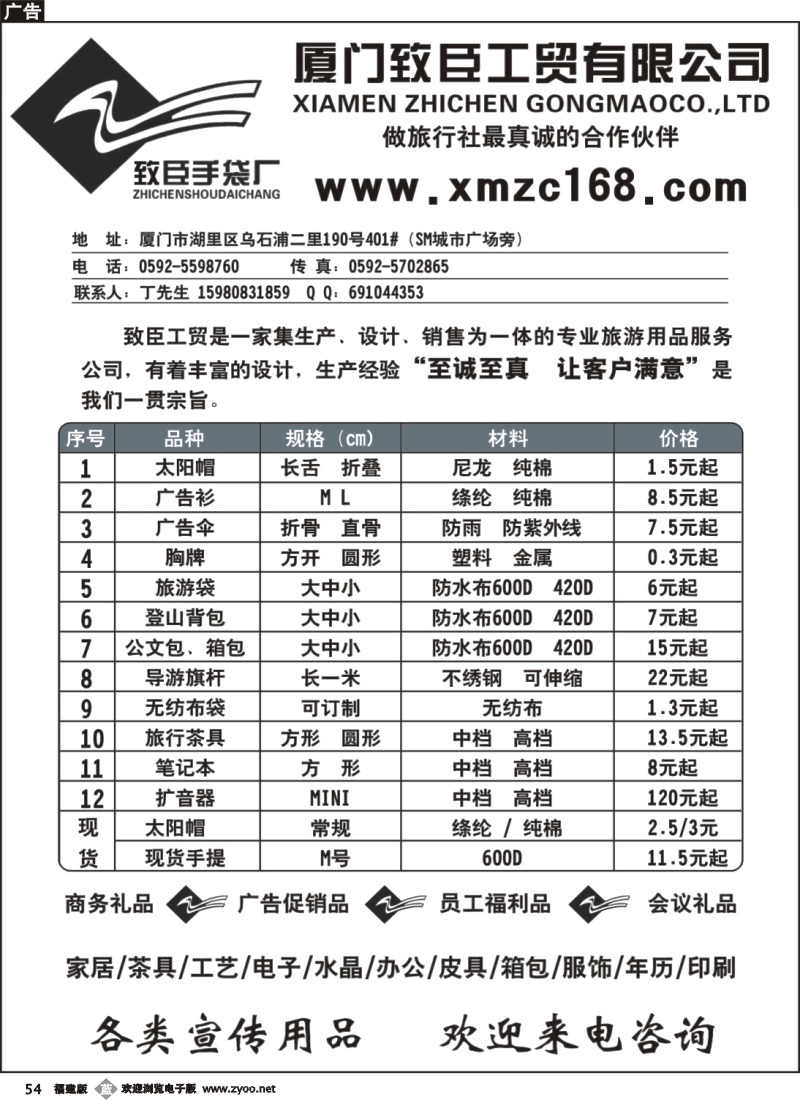 广告

致臣手袋厂
ZHICHENSHOUDAICHANG

厦门致臣工贸有限公司
XIAMEN ZHICHEN GONGMAOCO.,LTD
做旅行社最真诚的合作伙伴
www.xmzc168.com

地　址：厦门市湖里区乌石浦二里190号401#（SM城市广场旁）
电　话：0592-5598760　　传 真：0592-5702865
联系人：丁先生 15980831859　Q Q：691044353

致臣工贸是一家集生产、设计、销售为一体的专业旅游用品服务公司，有着丰富的设计，生产经验“至诚至真　让客户满意”是我们一贯宗旨。

| 序号 | 品种 | 规格（cm） | 材料 | 价格 |
|---|---|---|---|---|
| 1 | 太阳帽 | 长舌　折叠 | 尼龙　纯棉 | 1.5元起 |
| 2 | 广告衫 | M L | 绦纶　纯棉 | 8.5元起 |
| 3 | 广告伞 | 折骨　直骨 | 防雨　防紫外线 | 7.5元起 |
| 4 | 胸牌 | 方开　圆形 | 塑料　金属 | 0.3元起 |
| 5 | 旅游袋 | 大中小 | 防水布600D　420D | 6元起 |
| 6 | 登山背包 | 大中小 | 防水布600D　420D | 7元起 |
| 7 | 公文包、箱包 | 大中小 | 防水布600D　420D | 15元起 |
| 8 | 导游旗杆 | 长一米 | 不绣钢　可伸缩 | 22元起 |
| 9 | 无纺布袋 | 可订制 | 无纺布 | 1.3元起 |
| 10 | 旅行茶具 | 方形　圆形 | 中档　高档 | 13.5元起 |
| 11 | 笔记本 | 方　形 | 中档　高档 | 8元起 |
| 12 | 扩音器 | MINI | 中档　高档 | 120元起 |
| 现货 | 太阳帽 | 常规 | 绦纶 / 纯棉 | 2.5/3元 |
| 现货 | 现货手提 | M号 | 600D | 11.5元起 |

商务礼品　广告促销品　员工福利品　会议礼品

家居/茶具/工艺/电子/水晶/办公/皮具/箱包/服饰/年历/印刷

各类宣传用品　欢迎来电咨询

54　福建版　欢迎浏览电子版 www.zyoo.net